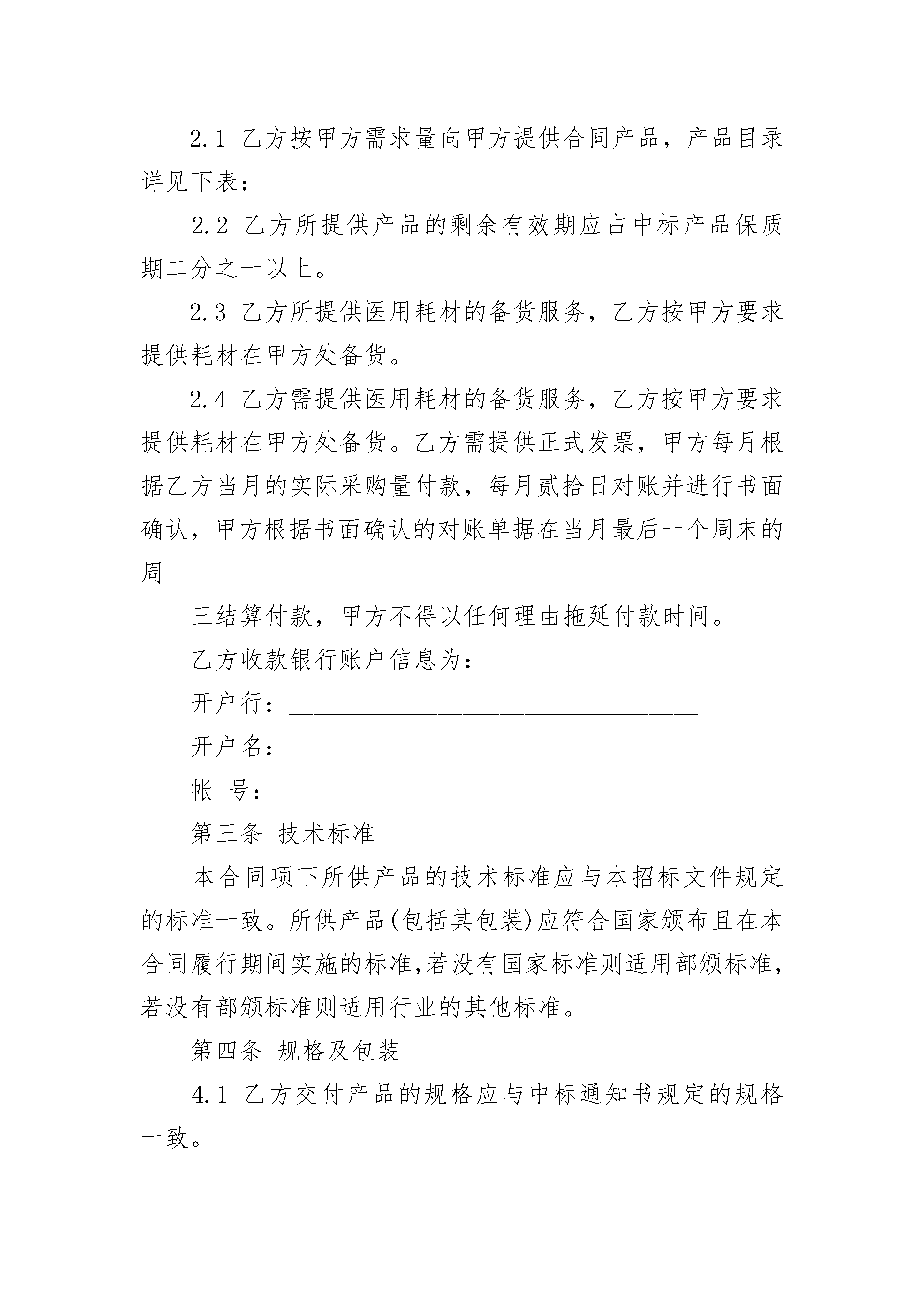 2.1 乙方按甲方需求量向甲方提供合同产品，产品目录详见下表：

2.2 乙方所提供产品的剩余有效期应占中标产品保质期二分之一以上。

2.3 乙方所提供医用耗材的备货服务，乙方按甲方要求提供耗材在甲方处备货。

2.4 乙方需提供医用耗材的备货服务，乙方按甲方要求提供耗材在甲方处备货。乙方需提供正式发票，甲方每月根据乙方当月的实际采购量付款，每月贰拾日对账并进行书面确认，甲方根据书面确认的对账单据在当月最后一个周末的周

三结算付款，甲方不得以任何理由拖延付款时间。

乙方收款银行账户信息为：

开户行：________________________________

开户名：________________________________

帐 号：________________________________

第三条 技术标准

本合同项下所供产品的技术标准应与本招标文件规定的标准一致。所供产品(包括其包装)应符合国家颁布且在本合同履行期间实施的标准,若没有国家标准则适用部颁标准,若没有部颁标准则适用行业的其他标准。

第四条 规格及包装

4.1 乙方交付产品的规格应与中标通知书规定的规格一致。